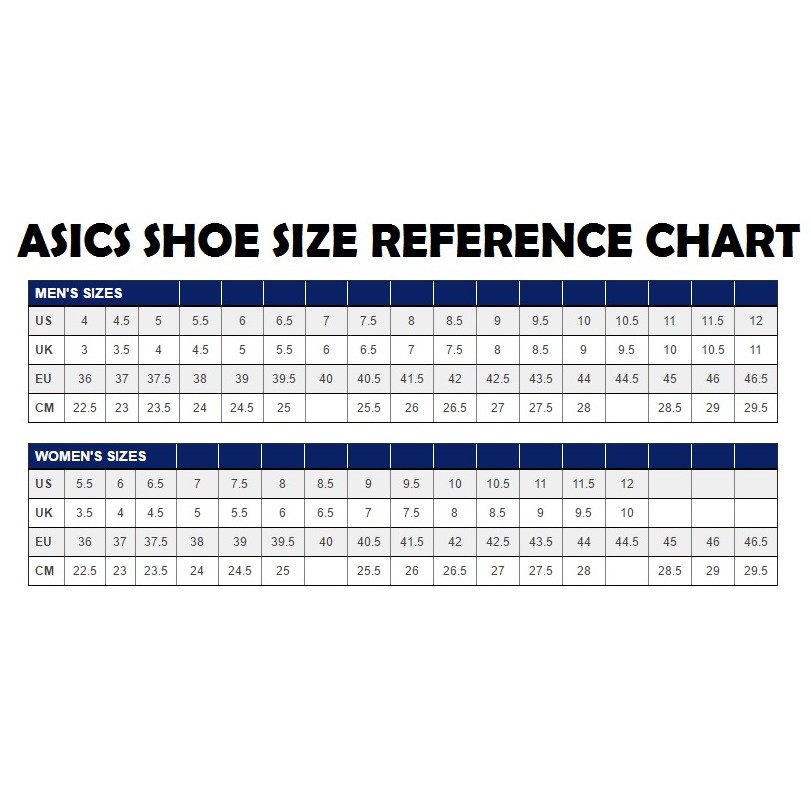 ASICS SHOE SIZE REFERENCE CHART

| MEN'S SIZES | | | | | | | | | | | | | | | | | |
|---|---|---|---|---|---|---|---|---|---|---|---|---|---|---|---|---|---|
| US | 4 | 4.5 | 5 | 5.5 | 6 | 6.5 | 7 | 7.5 | 8 | 8.5 | 9 | 9.5 | 10 | 10.5 | 11 | 11.5 | 12 |
| UK | 3 | 3.5 | 4 | 4.5 | 5 | 5.5 | 6 | 6.5 | 7 | 7.5 | 8 | 8.5 | 9 | 9.5 | 10 | 10.5 | 11 |
| EU | 36 | 37 | 37.5 | 38 | 39 | 39.5 | 40 | 40.5 | 41.5 | 42 | 42.5 | 43.5 | 44 | 44.5 | 45 | 46 | 46.5 |
| CM | 22.5 | 23 | 23.5 | 24 | 24.5 | 25 | | 25.5 | 26 | 26.5 | 27 | 27.5 | 28 | | 28.5 | 29 | 29.5 |

| WOMEN'S SIZES | | | | | | | | | | | | | | | | | |
|---|---|---|---|---|---|---|---|---|---|---|---|---|---|---|---|---|---|
| US | 5.5 | 6 | 6.5 | 7 | 7.5 | 8 | 8.5 | 9 | 9.5 | 10 | 10.5 | 11 | 11.5 | 12 | | | |
| UK | 3.5 | 4 | 4.5 | 5 | 5.5 | 6 | 6.5 | 7 | 7.5 | 8 | 8.5 | 9 | 9.5 | 10 | | | |
| EU | 36 | 37 | 37.5 | 38 | 39 | 39.5 | 40 | 40.5 | 41.5 | 42 | 42.5 | 43.5 | 44 | 44.5 | 45 | 46 | 46.5 |
| CM | 22.5 | 23 | 23.5 | 24 | 24.5 | 25 | | 25.5 | 26 | 26.5 | 27 | 27.5 | 28 | | 28.5 | 29 | 29.5 |